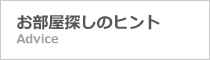 お部屋探しのヒント
Advice